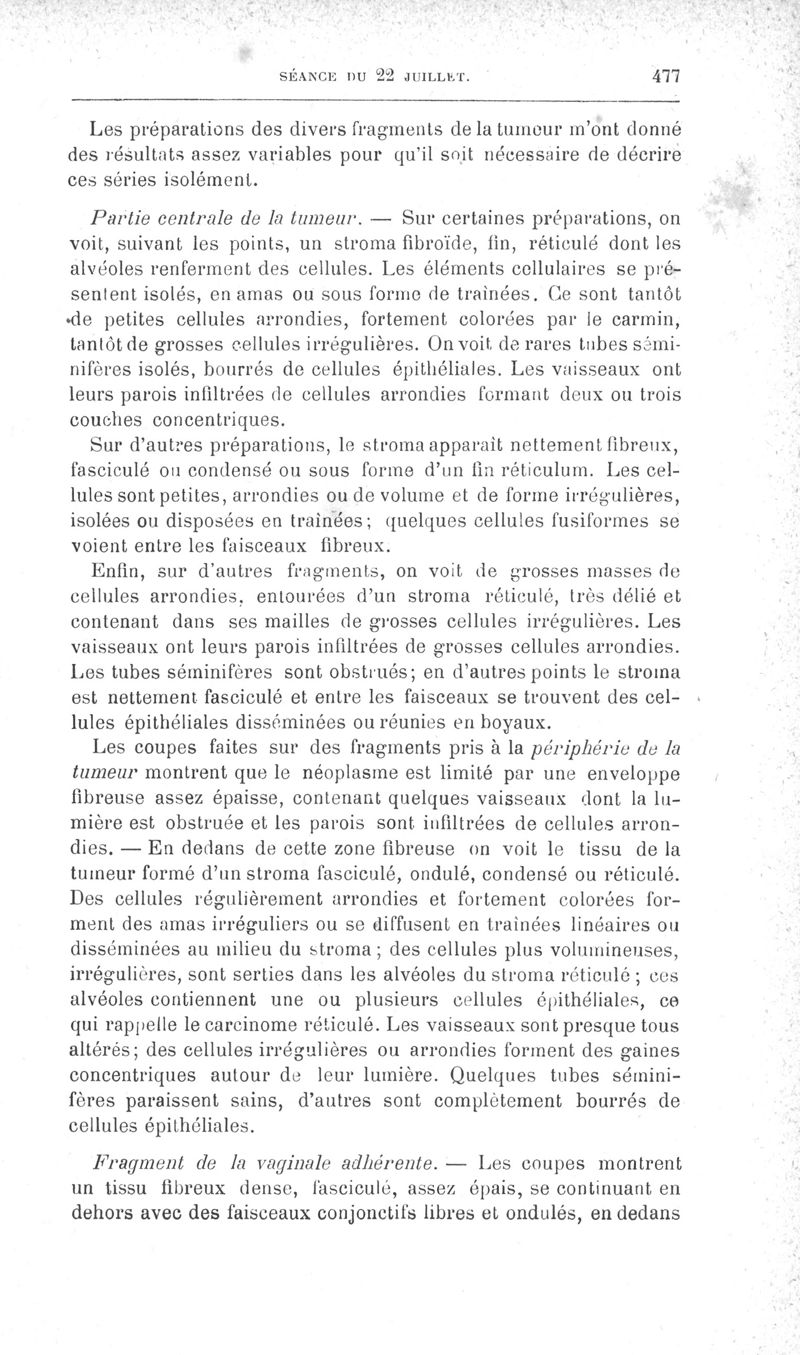 SÉANCE DU 22 JUILLET. 477

Les préparations des divers fragments de la tumeur m'ont donné des résultats assez variables pour qu'il soit nécessaire de décrire ces séries isolément.

Partie centrale de la tumeur. — Sur certaines préparations, on voit, suivant les points, un stroma fibroïde, fin, réticulé dont les alvéoles renferment des cellules. Les éléments cellulaires se présentent isolés, en amas ou sous forme de traînées. Ce sont tantôt de petites cellules arrondies, fortement colorées par le carmin, tantôt de grosses cellules irrégulières. On voit de rares tubes séminifères isolés, bourrés de cellules épithéliales. Les vaisseaux ont leurs parois infiltrées de cellules arrondies formant deux ou trois couches concentriques.

Sur d'autres préparations, le stroma apparaît nettement fibreux, fasciculé ou condensé ou sous forme d'un fin réticulum. Les cellules sont petites, arrondies ou de volume et de forme irrégulières, isolées ou disposées en traînées; quelques cellules fusiformes se voient entre les faisceaux fibreux.

Enfin, sur d'autres fragments, on voit de grosses masses de cellules arrondies, entourées d'un stroma réticulé, très délié et contenant dans ses mailles de grosses cellules irrégulières. Les vaisseaux ont leurs parois infiltrées de grosses cellules arrondies. Les tubes séminifères sont obstrués; en d'autres points le stroma est nettement fasciculé et entre les faisceaux se trouvent des cellules épithéliales disséminées ou réunies en boyaux.

Les coupes faites sur des fragments pris à la périphérie de la tumeur montrent que le néoplasme est limité par une enveloppe fibreuse assez épaisse, contenant quelques vaisseaux dont la lumière est obstruée et les parois sont infiltrées de cellules arrondies. — En dedans de cette zone fibreuse on voit le tissu de la tumeur formé d'un stroma fasciculé, ondulé, condensé ou réticulé. Des cellules régulièrement arrondies et fortement colorées forment des amas irréguliers ou se diffusent en traînées linéaires ou disséminées au milieu du stroma; des cellules plus volumineuses, irrégulières, sont serties dans les alvéoles du stroma réticulé; ces alvéoles contiennent une ou plusieurs cellules épithéliales, ce qui rappelle le carcinome réticulé. Les vaisseaux sont presque tous altérés; des cellules irrégulières ou arrondies forment des gaines concentriques autour de leur lumière. Quelques tubes séminifères paraissent sains, d'autres sont complètement bourrés de cellules épithéliales.

Fragment de la vaginale adhérente. — Les coupes montrent un tissu fibreux dense, fasciculé, assez épais, se continuant en dehors avec des faisceaux conjonctifs libres et ondulés, en dedans